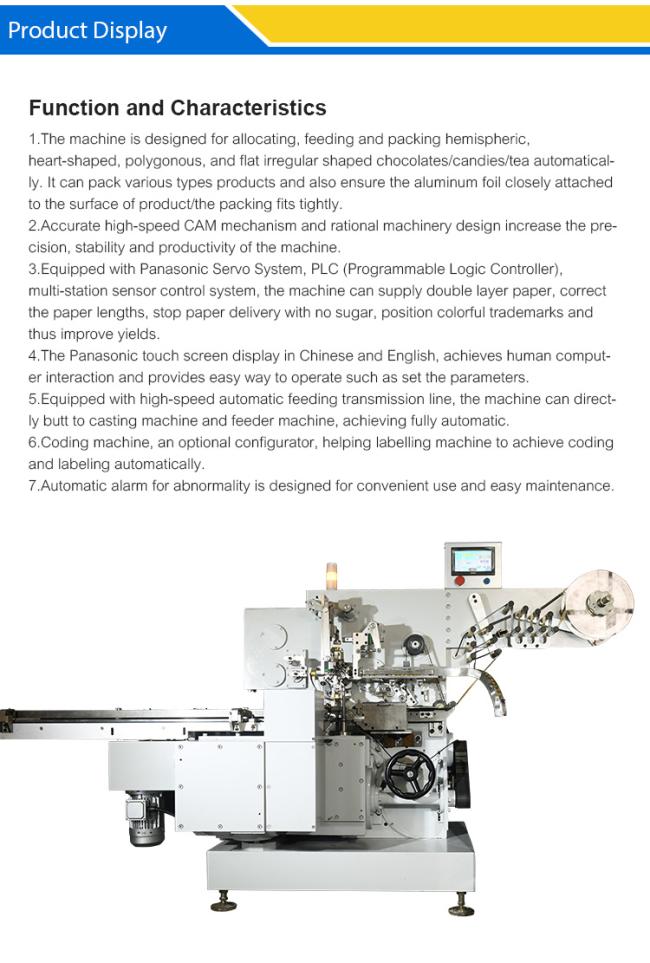 Product Display

Function and Characteristics

1.The machine is designed for allocating, feeding and packing hemispheric, heart-shaped, polygonous, and flat irregular shaped chocolates/candies/tea automatically. It can pack various types products and also ensure the aluminum foil closely attached to the surface of product/the packing fits tightly.
2.Accurate high-speed CAM mechanism and rational machinery design increase the precision, stability and productivity of the machine.
3.Equipped with Panasonic Servo System, PLC (Programmable Logic Controller), multi-station sensor control system, the machine can supply double layer paper, correct the paper lengths, stop paper delivery with no sugar, position colorful trademarks and thus improve yields.
4.The Panasonic touch screen display in Chinese and English, achieves human computer interaction and provides easy way to operate such as set the parameters.
5.Equipped with high-speed automatic feeding transmission line, the machine can directly butt to casting machine and feeder machine, achieving fully automatic.
6.Coding machine, an optional configurator, helping labelling machine to achieve coding and labeling automatically.
7.Automatic alarm for abnormality is designed for convenient use and easy maintenance.